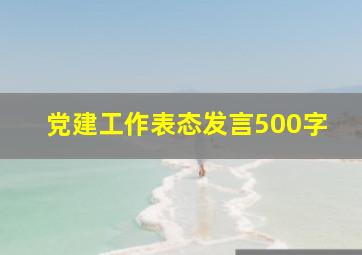 党建工作表态发言500字